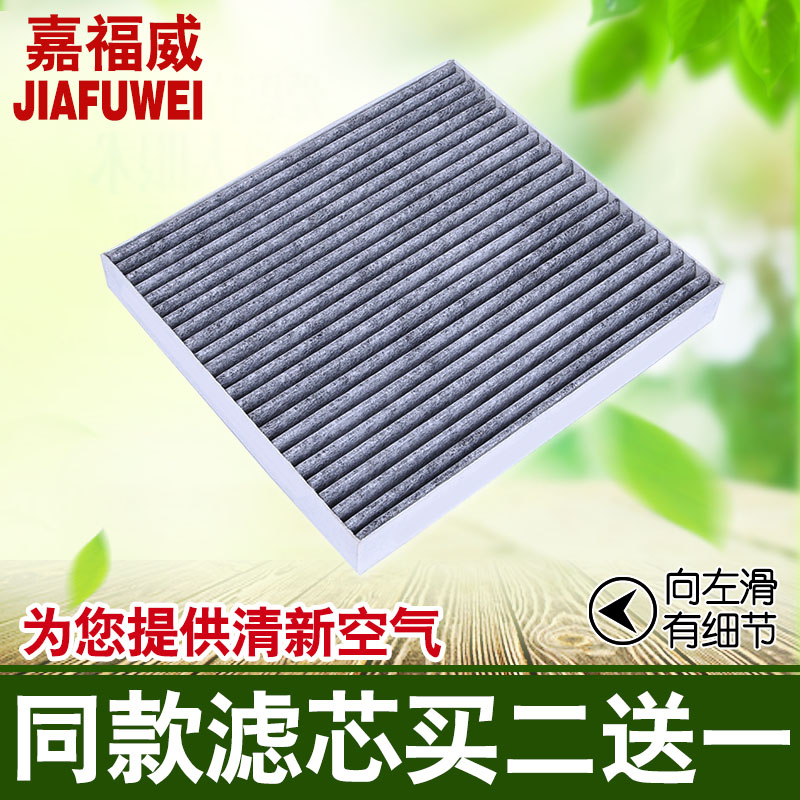 嘉福威
JIAFUWEI

为您提供清新空气

向左滑
有细节

同款滤芯买二送一